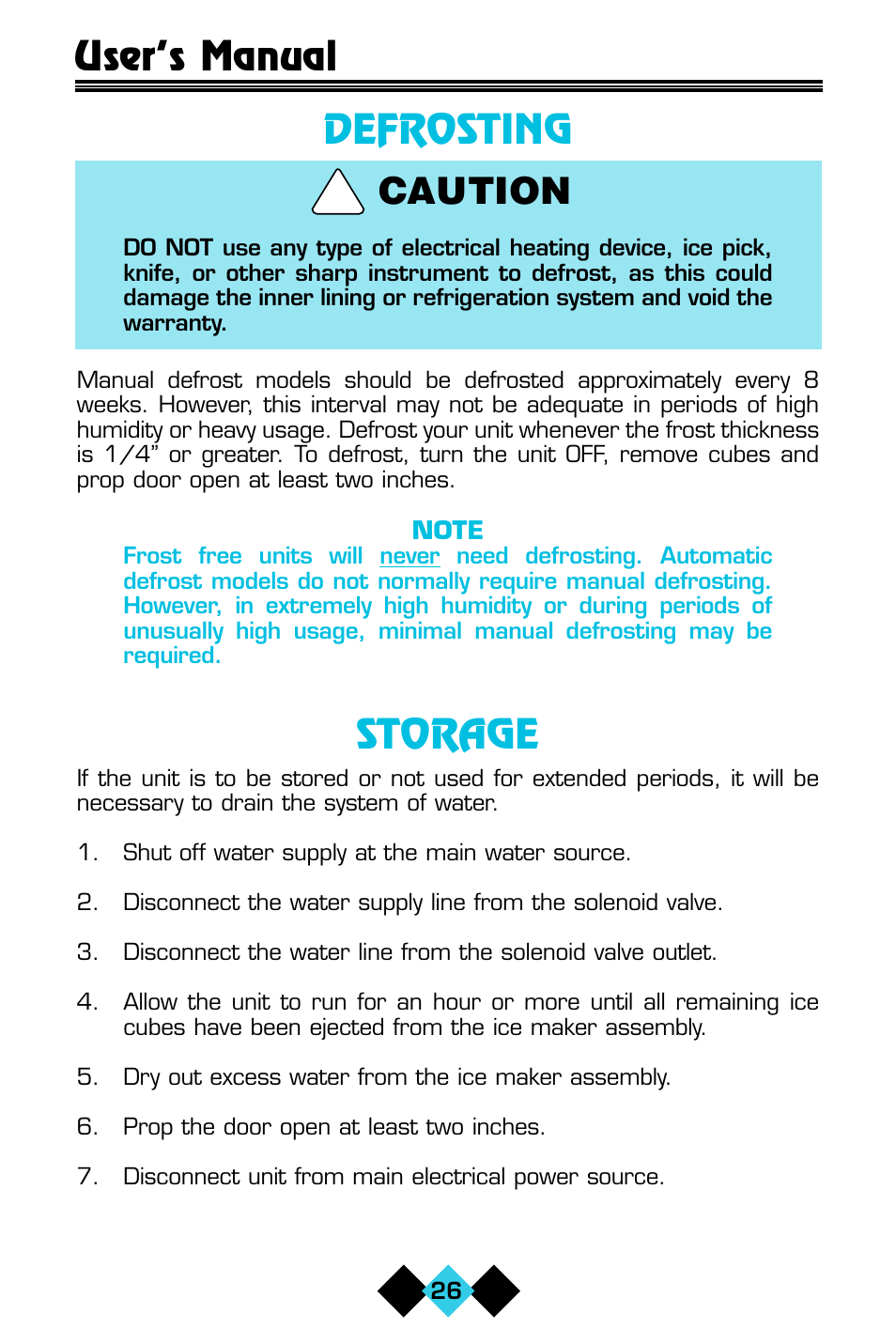 User's Manual

DEFROSTING

CAUTION

DO NOT use any type of electrical heating device, ice pick, knife, or other sharp instrument to defrost, as this could damage the inner lining or refrigeration system and void the warranty.

Manual defrost models should be defrosted approximately every 8 weeks. However, this interval may not be adequate in periods of high humidity or heavy usage. Defrost your unit whenever the frost thickness is 1/4" or greater. To defrost, turn the unit OFF, remove cubes and prop door open at least two inches.

NOTE
Frost free units will never need defrosting. Automatic defrost models do not normally require manual defrosting. However, in extremely high humidity or during periods of unusually high usage, minimal manual defrosting may be required.

STORAGE

If the unit is to be stored or not used for extended periods, it will be necessary to drain the system of water.

1. Shut off water supply at the main water source.

2. Disconnect the water supply line from the solenoid valve.

3. Disconnect the water line from the solenoid valve outlet.

4. Allow the unit to run for an hour or more until all remaining ice cubes have been ejected from the ice maker assembly.

5. Dry out excess water from the ice maker assembly.

6. Prop the door open at least two inches.

7. Disconnect unit from main electrical power source.

26